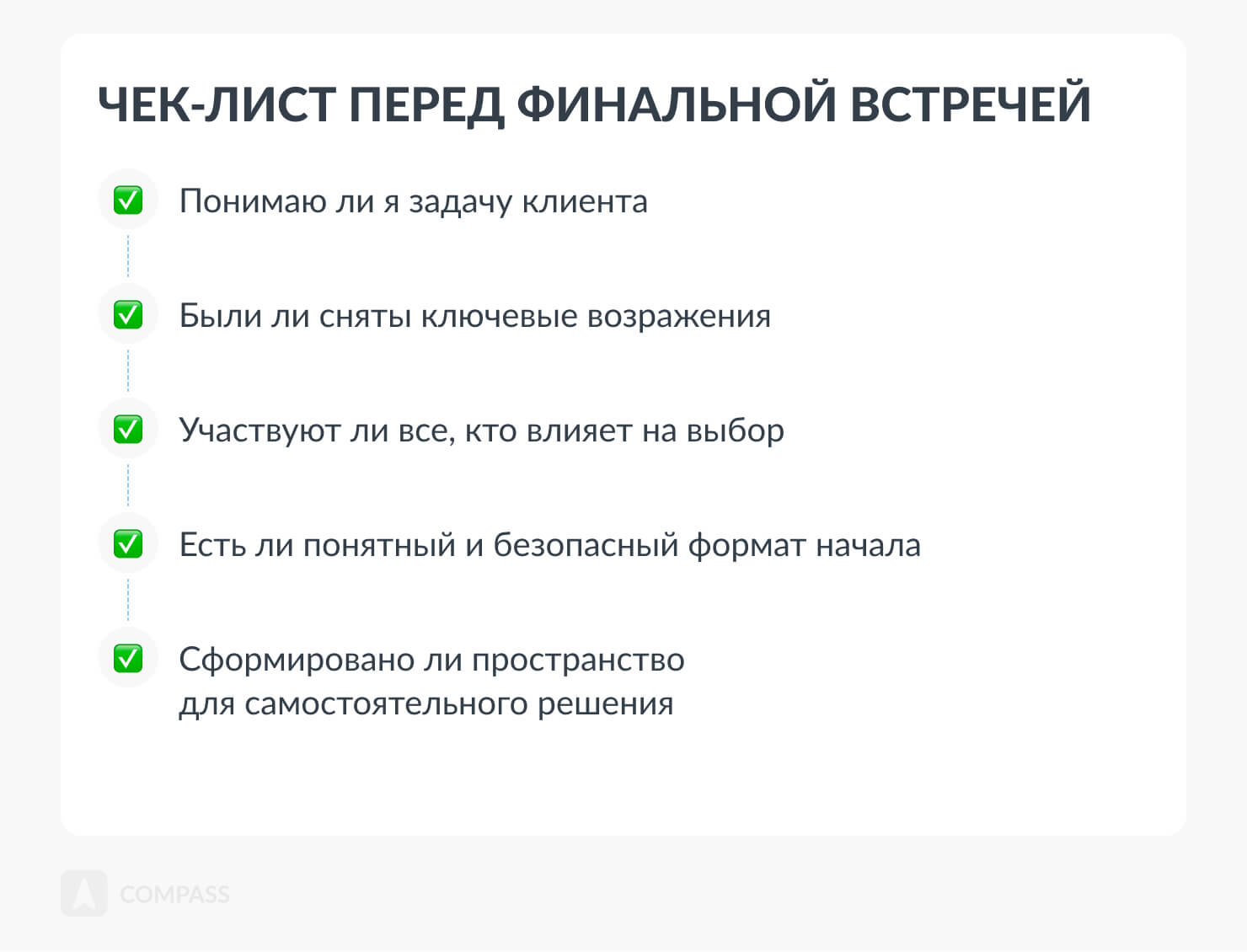 ЧЕК-ЛИСТ ПЕРЕД ФИНАЛЬНОЙ ВСТРЕЧЕЙ

✅ Понимаю ли я задачу клиента

✅ Были ли сняты ключевые возражения

✅ Участвуют ли все, кто влияет на выбор

✅ Есть ли понятный и безопасный формат начала

✅ Сформировано ли пространство для самостоятельного решения

COMPASS